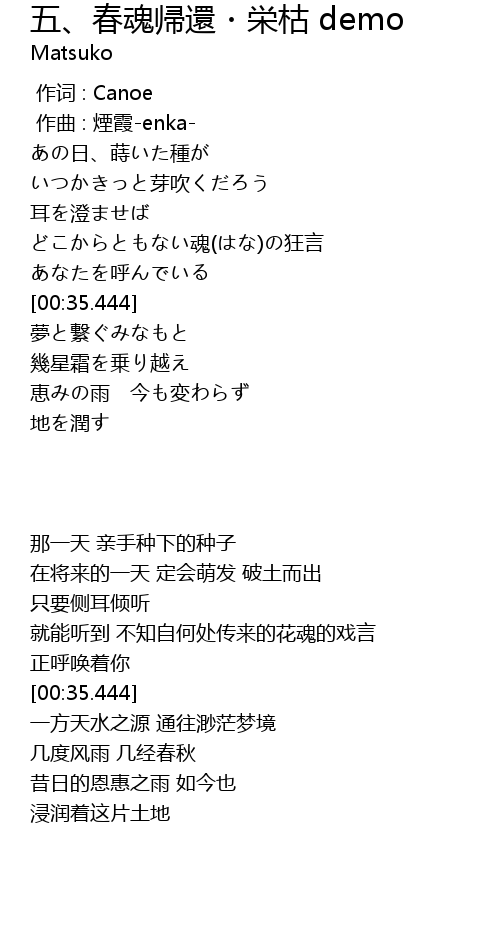 五、春魂帰還・栄枯 demo
Matsuko

作词 : Canoe
作曲 : 煙霞-enka-
あの日、蒔いた種が
いつかきっと芽吹くだろう
耳を澄ませば
どこからともない魂(はな)の狂言
あなたを呼んでいる
[00:35.444]
夢と繋ぐみなもと
幾星霜を乗り越え
恵みの雨 今も変わらず
地を潤す

那一天 亲手种下的种子
在将来的一天 定会萌发 破土而出
只要侧耳倾听
就能听到 不知自何处传来的花魂的戏言
正呼唤着你
[00:35.444]
一方天水之源 通往渺茫梦境
几度风雨 几经春秋
昔日的恩惠之雨 如今也
浸润着这片土地